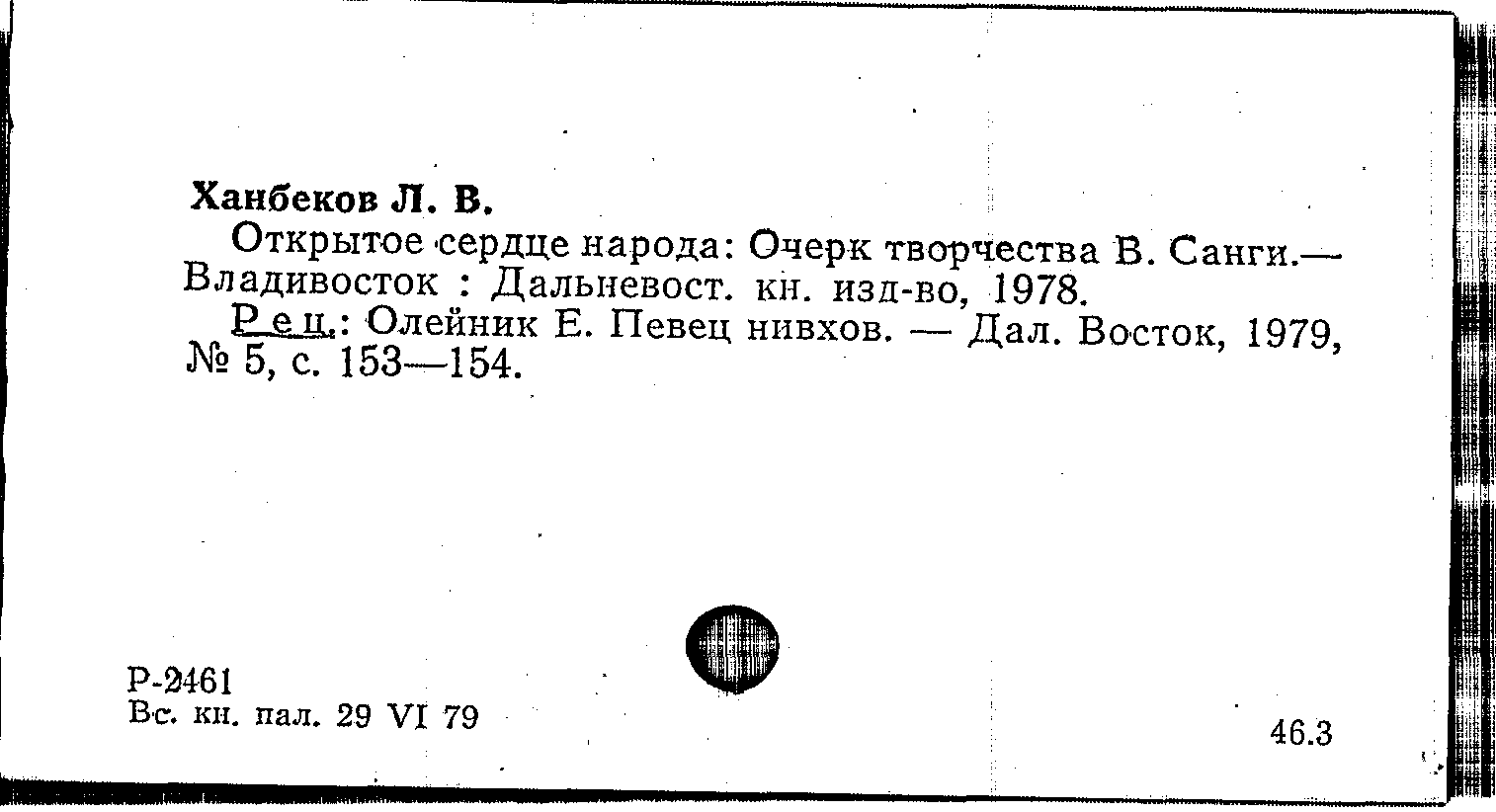 Ханбеков Л. В.

Открытое сердце народа: Очерк творчества В. Санги.— Владивосток : Дальневост. кн. изд-во, 1978.

Рец.: Олейник Е. Певец нивхов. — Дал. Восток, 1979, № 5, с. 153—154.

Р-2461
Вс. кн. пал. 29 VI 79

46.3